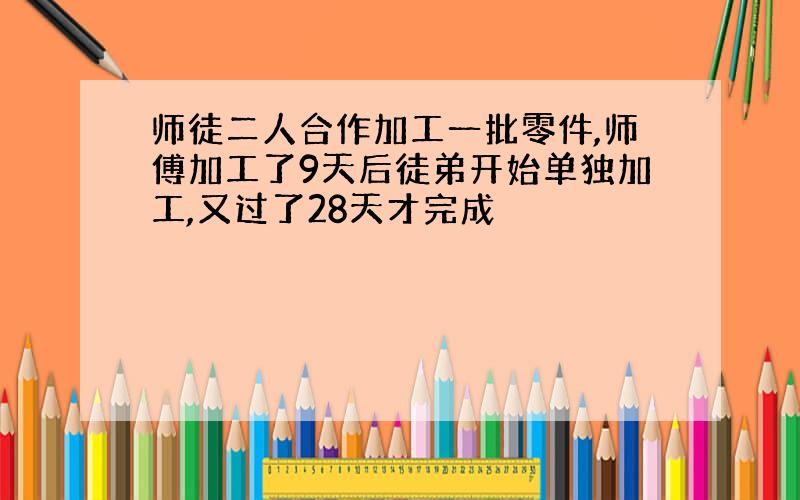 师徒二人合作加工一批零件,师傅加工了9天后徒弟开始单独加工,又过了28天才完成